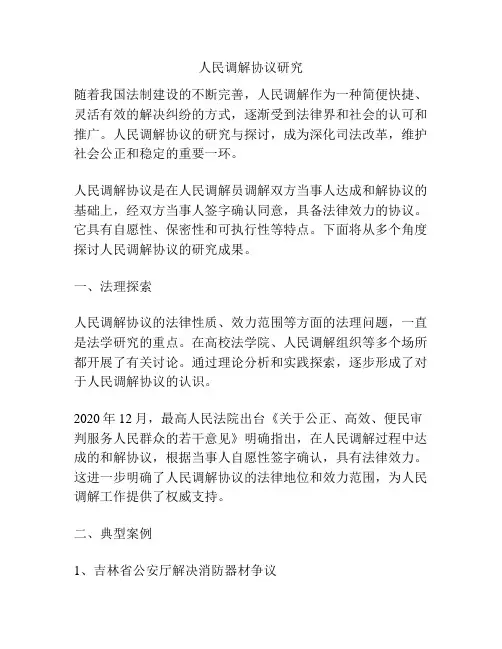 人民调解协议研究

随着我国法制建设的不断完善，人民调解作为一种简便快捷、灵活有效的解决纠纷的方式，逐渐受到法律界和社会的认可和推广。人民调解协议的研究与探讨，成为深化司法改革，维护社会公正和稳定的重要一环。

人民调解协议是在人民调解员调解双方当事人达成和解协议的基础上，经双方当事人签字确认同意，具备法律效力的协议。它具有自愿性、保密性和可执行性等特点。下面将从多个角度探讨人民调解协议的研究成果。

一、法理探索

人民调解协议的法律性质、效力范围等方面的法理问题，一直是法学研究的重点。在高校法学院、人民调解组织等多个场所都开展了有关讨论。通过理论分析和实践探索，逐步形成了对于人民调解协议的认识。

2020 年 12 月，最高人民法院出台《关于公正、高效、便民审判服务人民群众的若干意见》明确指出，在人民调解过程中达成的和解协议，根据当事人自愿性签字确认，具有法律效力。这进一步明确了人民调解协议的法律地位和效力范围，为人民调解工作提供了权威支持。

二、典型案例

1、吉林省公安厅解决消防器材争议